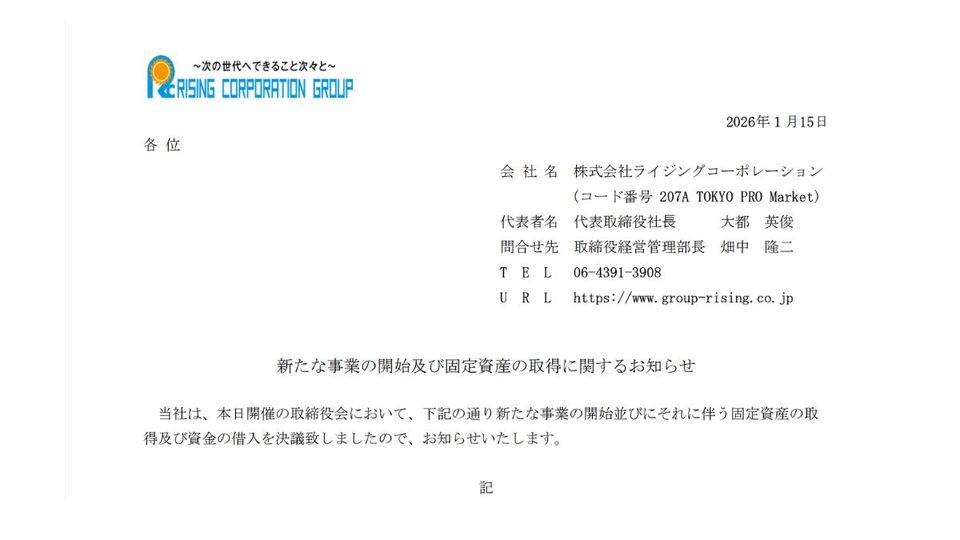 ~次の世代へできること次々と~
RISING CORPORATION GROUP

2026年1月15日

各 位

会 社 名　株式会社ライジングコーポレーション
(コード番号 207A TOKYO PRO Market)
代表者名　代表取締役社長　大都　英俊
問合せ先　取締役経営管理部長　畑中　隆二
T E L　06-4391-3908
U R L　https://www.group-rising.co.jp

新たな事業の開始及び固定資産の取得に関するお知らせ

当社は、本日開催の取締役会において、下記の通り新たな事業の開始並びにそれに伴う固定資産の取得及び資金の借入を決議致しましたので、お知らせいたします。

記